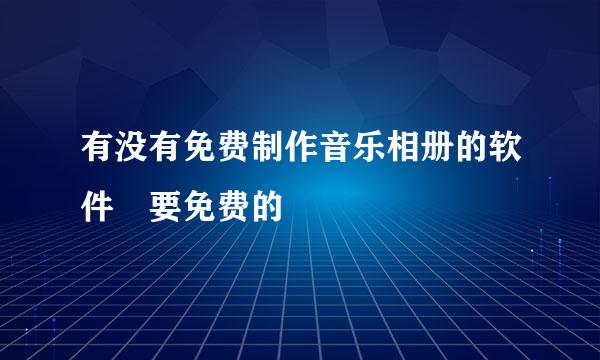 有没有免费制作音乐相册的软件　要免费的